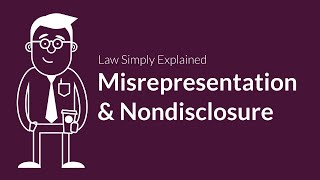 Law Simply Explained

Misrepresentation & Nondisclosure